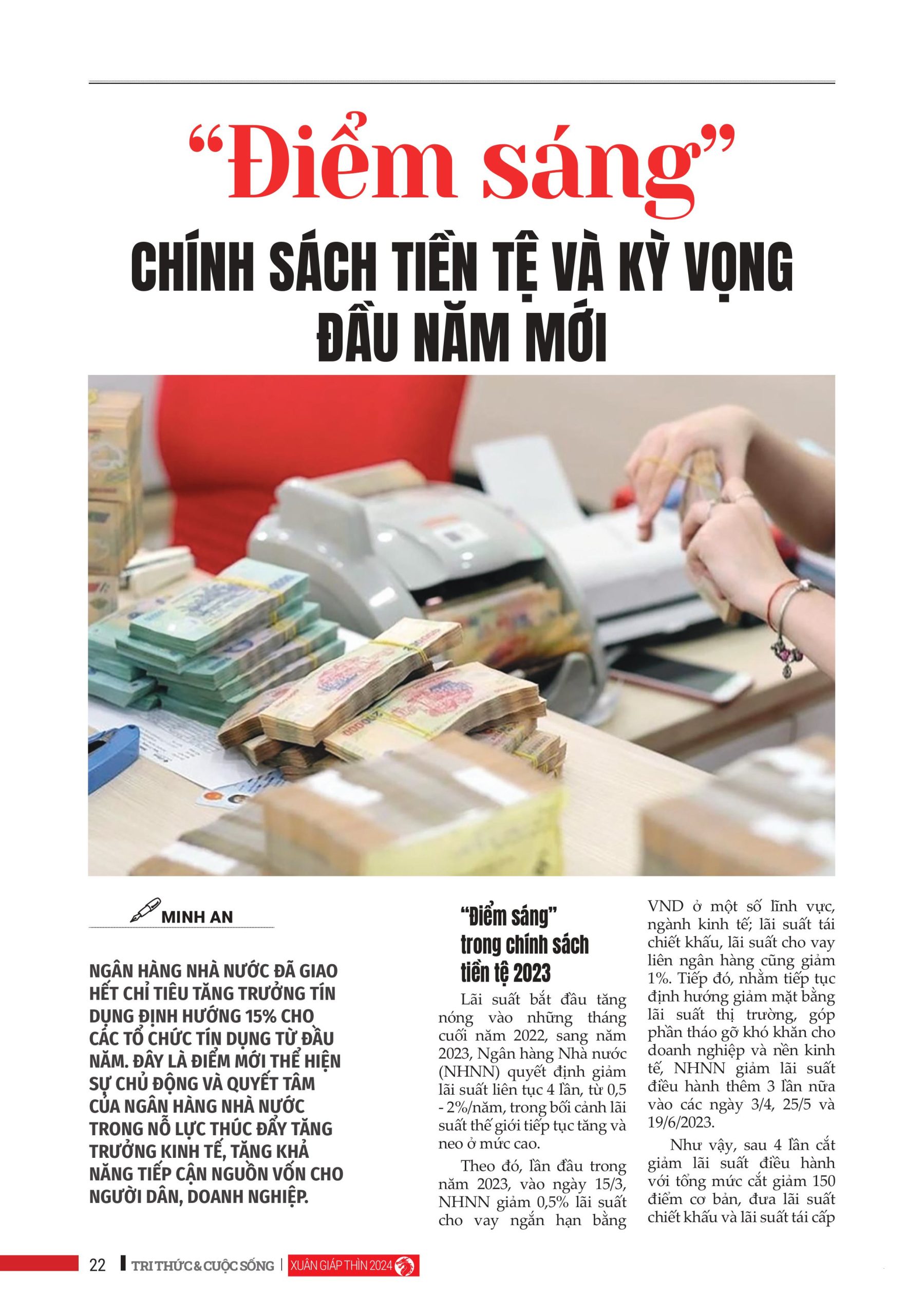 "Điểm sáng"

CHÍNH SÁCH TIỀN TỆ VÀ KỲ VỌNG ĐẦU NĂM MỚI

MINH AN

NGÂN HÀNG NHÀ NƯỚC ĐÃ GIAO HẾT CHỈ TIÊU TĂNG TRƯỞNG TÍN DỤNG ĐỊNH HƯỚNG 15% CHO CÁC TỔ CHỨC TÍN DỤNG TỪ ĐẦU NĂM. ĐÂY LÀ ĐIỂM MỚI THỂ HIỆN SỰ CHỦ ĐỘNG VÀ QUYẾT TÂM CỦA NGÂN HÀNG NHÀ NƯỚC TRONG NỖ LỰC THÚC ĐẨY TĂNG TRƯỞNG KINH TẾ, TĂNG KHẢ NĂNG TIẾP CẬN NGUỒN VỐN CHO NGƯỜI DÂN, DOANH NGHIỆP.

"Điểm sáng" trong chính sách tiền tệ 2023

Lãi suất bắt đầu tăng nóng vào những tháng cuối năm 2022, sang năm 2023, Ngân hàng Nhà nước (NHNN) quyết định giảm lãi suất liên tục 4 lần, từ 0,5 - 2%/năm, trong bối cảnh lãi suất thế giới tiếp tục tăng và neo ở mức cao.

Theo đó, lần đầu trong năm 2023, vào ngày 15/3, NHNN giảm 0,5% lãi suất cho vay ngắn hạn bằng VND ở một số lĩnh vực, ngành kinh tế; lãi suất tái chiết khấu, lãi suất cho vay liên ngân hàng cũng giảm 1%. Tiếp đó, nhằm tiếp tục định hướng giảm mặt bằng lãi suất thị trường, góp phần tháo gỡ khó khăn cho doanh nghiệp và nền kinh tế, NHNN giảm lãi suất điều hành thêm 3 lần nữa vào các ngày 3/4, 25/5 và 19/6/2023.

Như vậy, sau 4 lần cắt giảm lãi suất điều hành với tổng mức cắt giảm 150 điểm cơ bản, đưa lãi suất chiết khấu và lãi suất tái cấp

22 TRI THỨC & CUỘC SỐNG | XUÂN GIÁP THÌN 2024